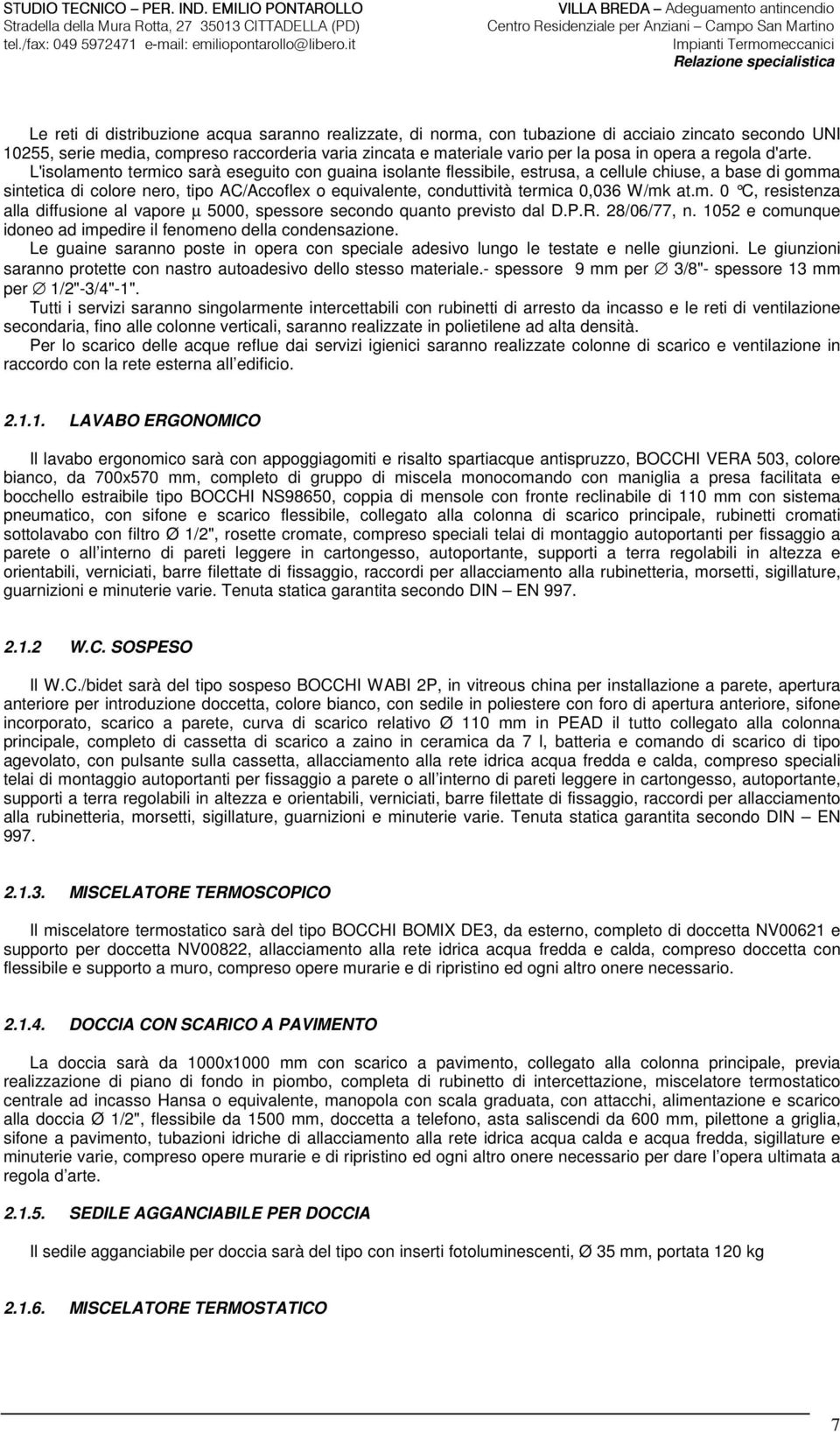 STUDIO TECNICO – PER. IND. EMILIO PONTAROLLO
Stradella della Mura Rotta, 27 35013 CITTADELLA (PD)
tel./fax: 049 5972471 e-mail: emiliopontarollo@libero.it

VILLA BREDA – Adeguamento antincendio
Centro Residenziale per Anziani – Campo San Martino
Impianti Termomeccanici
Relazione specialistica

Le reti di distribuzione acqua saranno realizzate, di norma, con tubazione di acciaio zincato secondo UNI 10255, serie media, compreso raccorderia varia zincata e materiale vario per la posa in opera a regola d'arte.
L'isolamento termico sarà eseguito con guaina isolante flessibile, estrusa, a cellule chiuse, a base di gomma sintetica di colore nero, tipo AC/Accoflex o equivalente, conduttività termica 0,036 W/mk at.m. 0 °C, resistenza alla diffusione al vapore µ 5000, spessore secondo quanto previsto dal D.P.R. 28/06/77, n. 1052 e comunque idoneo ad impedire il fenomeno della condensazione.
Le guaine saranno poste in opera con speciale adesivo lungo le testate e nelle giunzioni. Le giunzioni saranno protette con nastro autoadesivo dello stesso materiale.- spessore 9 mm per ∅ 3/8"- spessore 13 mm per ∅ 1/2"-3/4"-1".
Tutti i servizi saranno singolarmente intercettabili con rubinetti di arresto da incasso e le reti di ventilazione secondaria, fino alle colonne verticali, saranno realizzate in polietilene ad alta densità.
Per lo scarico delle acque reflue dai servizi igienici saranno realizzate colonne di scarico e ventilazione in raccordo con la rete esterna all edificio.

2.1.1. LAVABO ERGONOMICO

Il lavabo ergonomico sarà con appoggiagomiti e risalto spartiacque antispruzzo, BOCCHI VERA 503, colore bianco, da 700x570 mm, completo di gruppo di miscela monocomando con maniglia a presa facilitata e bocchello estraibile tipo BOCCHI NS98650, coppia di mensole con fronte reclinabile di 110 mm con sistema pneumatico, con sifone e scarico flessibile, collegato alla colonna di scarico principale, rubinetti cromati sottolavabo con filtro Ø 1/2", rosette cromate, compreso speciali telai di montaggio autoportanti per fissaggio a parete o all interno di pareti leggere in cartongesso, autoportante, supporti a terra regolabili in altezza e orientabili, verniciati, barre filettate di fissaggio, raccordi per allacciamento alla rubinetteria, morsetti, sigillature, guarnizioni e minuterie varie. Tenuta statica garantita secondo DIN – EN 997.

2.1.2 W.C. SOSPESO

Il W.C./bidet sarà del tipo sospeso BOCCHI WABI 2P, in vitreous china per installazione a parete, apertura anteriore per introduzione doccetta, colore bianco, con sedile in poliestere con foro di apertura anteriore, sifone incorporato, scarico a parete, curva di scarico relativo Ø 110 mm in PEAD il tutto collegato alla colonna principale, completo di cassetta di scarico a zaino in ceramica da 7 l, batteria e comando di scarico di tipo agevolato, con pulsante sulla cassetta, allacciamento alla rete idrica acqua fredda e calda, compreso speciali telai di montaggio autoportanti per fissaggio a parete o all interno di pareti leggere in cartongesso, autoportante, supporti a terra regolabili in altezza e orientabili, verniciati, barre filettate di fissaggio, raccordi per allacciamento alla rubinetteria, morsetti, sigillature, guarnizioni e minuterie varie. Tenuta statica garantita secondo DIN – EN 997.

2.1.3. MISCELATORE TERMOSCOPICO

Il miscelatore termostatico sarà del tipo BOCCHI BOMIX DE3, da esterno, completo di doccetta NV00621 e supporto per doccetta NV00822, allacciamento alla rete idrica acqua fredda e calda, compreso doccetta con flessibile e supporto a muro, compreso opere murarie e di ripristino ed ogni altro onere necessario.

2.1.4. DOCCIA CON SCARICO A PAVIMENTO

La doccia sarà da 1000x1000 mm con scarico a pavimento, collegato alla colonna principale, previa realizzazione di piano di fondo in piombo, completa di rubinetto di intercettazione, miscelatore termostatico centrale ad incasso Hansa o equivalente, manopola con scala graduata, con attacchi, alimentazione e scarico alla doccia Ø 1/2", flessibile da 1500 mm, doccetta a telefono, asta saliscendi da 600 mm, pilettone a griglia, sifone a pavimento, tubazioni idriche di allacciamento alla rete idrica acqua calda e acqua fredda, sigillature e minuterie varie, compreso opere murarie e di ripristino ed ogni altro onere necessario per dare l opera ultimata a regola d arte.

2.1.5. SEDILE AGGANCIABILE PER DOCCIA

Il sedile agganciabile per doccia sarà del tipo con inserti fotoluminescenti, Ø 35 mm, portata 120 kg

2.1.6. MISCELATORE TERMOSTATICO

7